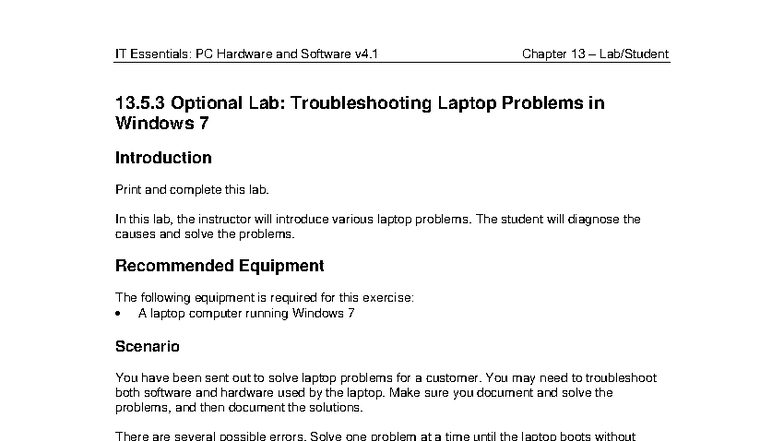 IT Essentials: PC Hardware and Software v4.1 Chapter 13 – Lab/Student

13.5.3 Optional Lab: Troubleshooting Laptop Problems in Windows 7

Introduction

Print and complete this lab.

In this lab, the instructor will introduce various laptop problems. The student will diagnose the causes and solve the problems.

Recommended Equipment

The following equipment is required for this exercise:
• A laptop computer running Windows 7

Scenario

You have been sent out to solve laptop problems for a customer. You may need to troubleshoot both software and hardware used by the laptop. Make sure you document and solve the problems, and then document the solutions.

There are several possible errors. Solve one problem at a time until the laptop boots without